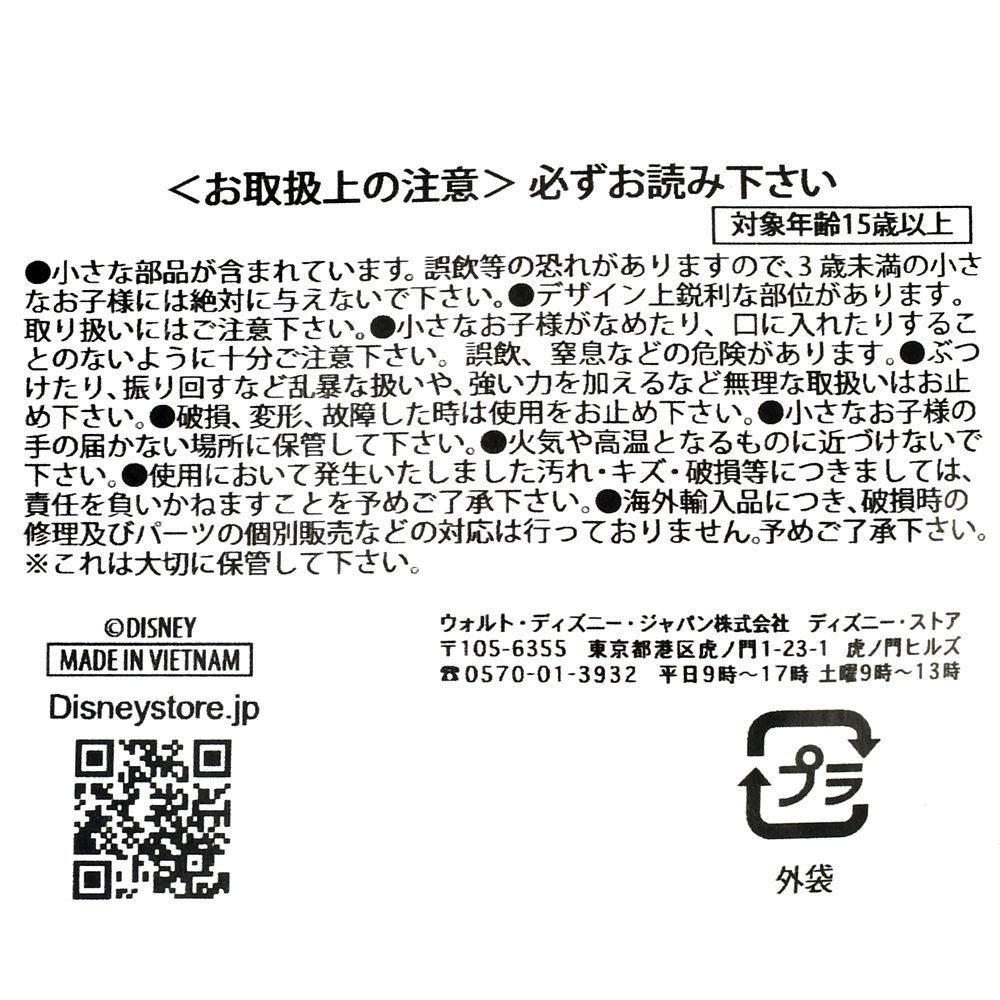 <お取扱上の注意> 必ずお読み下さい

対象年齢15歳以上

●小さな部品が含まれています。誤飲等の恐れがありますので、3歳未満の小さなお子様には絶対に与えないで下さい。●デザイン上鋭利な部位があります。取り扱いにはご注意下さい。●小さなお子様がなめたり、口に入れたりすることのないように十分ご注意下さい。誤飲、窒息などの危険があります。●ぶつけたり、振り回すなど乱暴な扱いや、強い力を加えるなど無理な取扱いはお止め下さい。●破損、変形、故障した時は使用をお止め下さい。●小さなお子様の手の届かない場所に保管して下さい。●火気や高温となるものに近づけないで下さい。●使用において発生いたしました汚れ・キズ・破損等につきましては、責任を負いかねますことを予めご了承下さい。●海外輸入品につき、破損時の修理及びパーツの個別販売などの対応は行っておりません。予めご了承下さい。
※これは大切に保管して下さい。

©DISNEY
MADE IN VIETNAM
Disneystore.jp

ウォルト・ディズニー・ジャパン株式会社 ディズニー・ストア
〒105-6355 東京都港区虎ノ門1-23-1 虎ノ門ヒルズ
☎0570-01-3932 平日9時～17時 土曜9時～13時

プラ
外袋